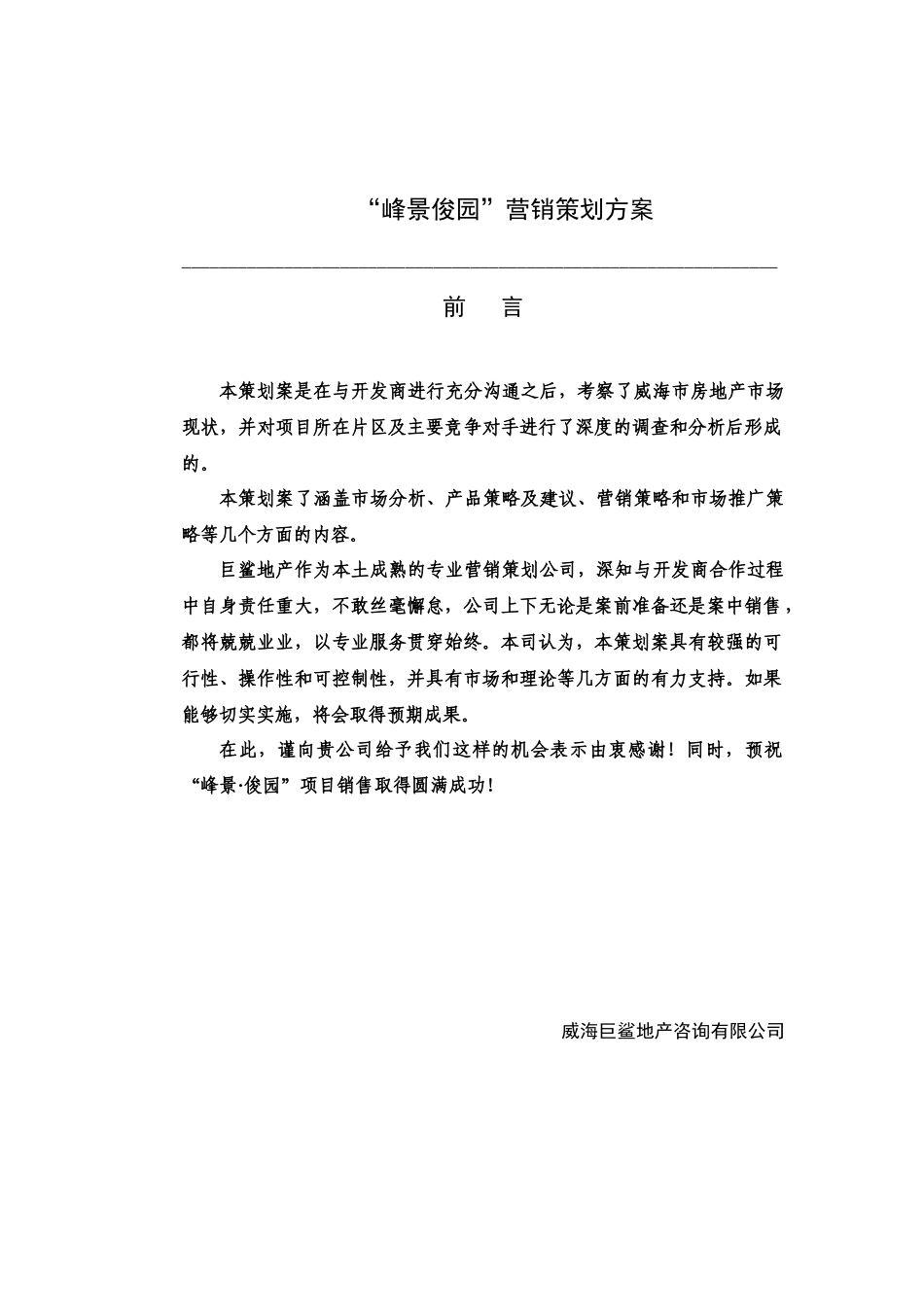 “峰景俊园”营销策划方案

前　言

本策划案是在与开发商进行充分沟通之后，考察了威海市房地产市场现状，并对项目所在片区及主要竞争对手进行了深度的调查和分析后形成的。

本策划案了涵盖市场分析、产品策略及建议、营销策略和市场推广策略等几个方面的内容。

巨鲨地产作为本土成熟的专业营销策划公司，深知与开发商合作过程中自身责任重大，不敢丝毫懈怠，公司上下无论是案前准备还是案中销售，都将兢兢业业，以专业服务贯穿始终。本司认为，本策划案具有较强的可行性、操作性和可控制性，并具有市场和理论等几方面的有力支持。如果能够切实实施，将会取得预期成果。

在此，谨向贵公司给予我们这样的机会表示由衷感谢！同时，预祝“峰景·俊园”项目销售取得圆满成功！

威海巨鲨地产咨询有限公司